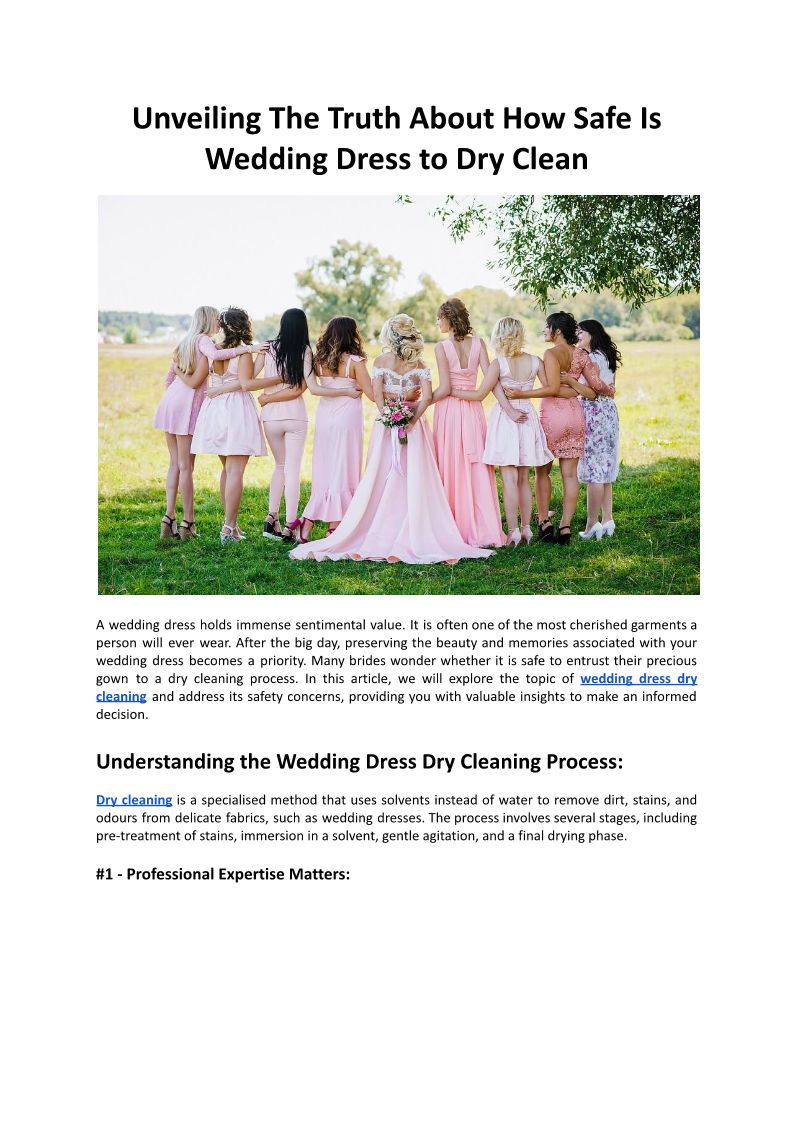 Unveiling The Truth About How Safe Is Wedding Dress to Dry Clean

A wedding dress holds immense sentimental value. It is often one of the most cherished garments a person will ever wear. After the big day, preserving the beauty and memories associated with your wedding dress becomes a priority. Many brides wonder whether it is safe to entrust their precious gown to a dry cleaning process. In this article, we will explore the topic of wedding dress dry cleaning and address its safety concerns, providing you with valuable insights to make an informed decision.

Understanding the Wedding Dress Dry Cleaning Process:

Dry cleaning is a specialised method that uses solvents instead of water to remove dirt, stains, and odours from delicate fabrics, such as wedding dresses. The process involves several stages, including pre-treatment of stains, immersion in a solvent, gentle agitation, and a final drying phase.

#1 - Professional Expertise Matters: